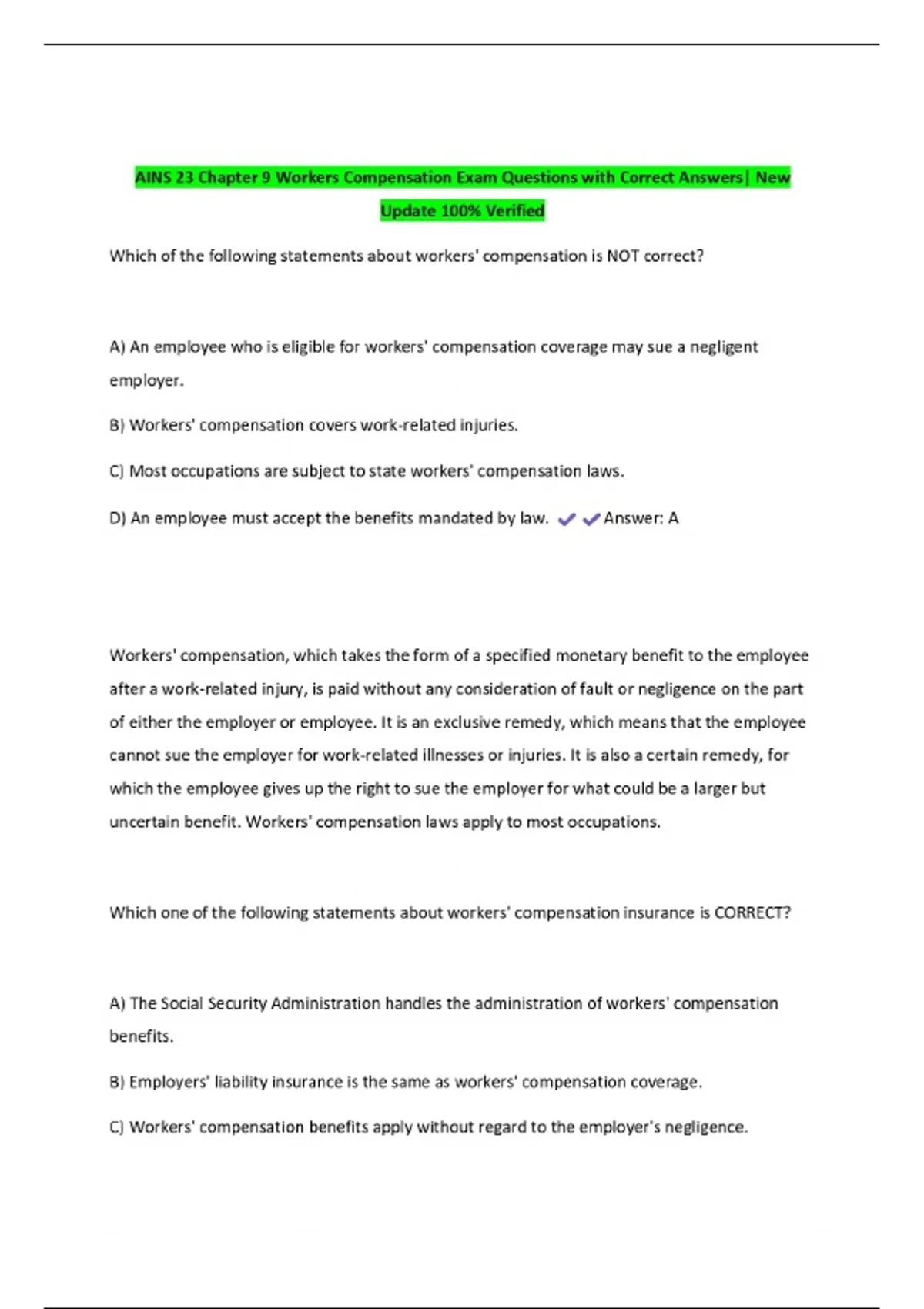 AINS 23 Chapter 9 Workers Compensation Exam Questions with Correct Answers| New Update 100% Verified

Which of the following statements about workers' compensation is NOT correct?

A) An employee who is eligible for workers' compensation coverage may sue a negligent employer.

B) Workers' compensation covers work-related injuries.

C) Most occupations are subject to state workers' compensation laws.

D) An employee must accept the benefits mandated by law. ✔✔Answer: A

Workers' compensation, which takes the form of a specified monetary benefit to the employee after a work-related injury, is paid without any consideration of fault or negligence on the part of either the employer or employee. It is an exclusive remedy, which means that the employee cannot sue the employer for work-related illnesses or injuries. It is also a certain remedy, for which the employee gives up the right to sue the employer for what could be a larger but uncertain benefit. Workers' compensation laws apply to most occupations.

Which one of the following statements about workers' compensation insurance is CORRECT?

A) The Social Security Administration handles the administration of workers' compensation benefits.

B) Employers' liability insurance is the same as workers' compensation coverage.

C) Workers' compensation benefits apply without regard to the employer's negligence.